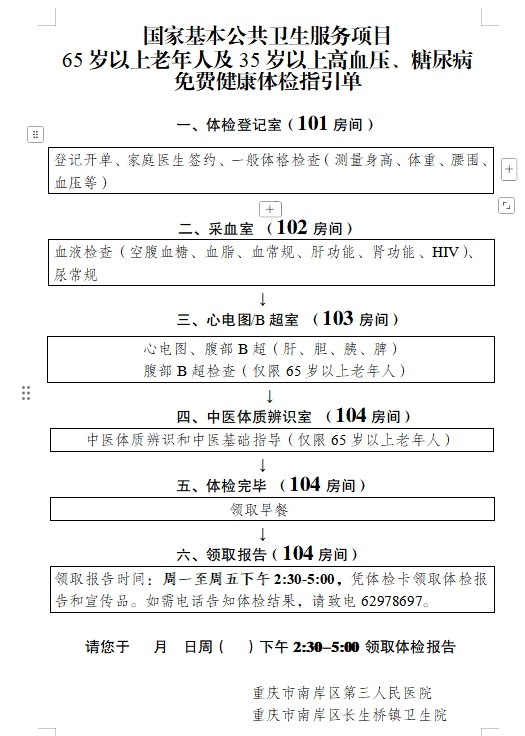 国家基本公共卫生服务项目
65 岁以上老年人及 35 岁以上高血压、糖尿病
免费健康体检指引单

一、体检登记室（101 房间）

登记开单、家庭医生签约、一般体格检查（测量身高、体重、腰围、血压等）

二、采血室 （102 房间）

血液检查（空腹血糖、血脂、血常规、肝功能、肾功能、HIV）、尿常规

↓

三、心电图/B 超室 （103 房间）

心电图、腹部 B 超（肝、胆、胰、脾）
腹部 B 超检查（仅限 65 岁以上老年人）

↓

四、中医体质辨识室 （104 房间）

中医体质辨识和中医基础指导（仅限 65 岁以上老年人）

↓

五、体检完毕 （104 房间）

领取早餐

↓

六、领取报告（104 房间）

领取报告时间：周一至周五下午 2:30-5:00，凭体检卡领取体检报告和宣传品。如需电话告知体检结果，请致电 62978697。

请您于　月　日周（　）下午 2:30–5:00 领取体检报告

重庆市南岸区第三人民医院
重庆市南岸区长生桥镇卫生院